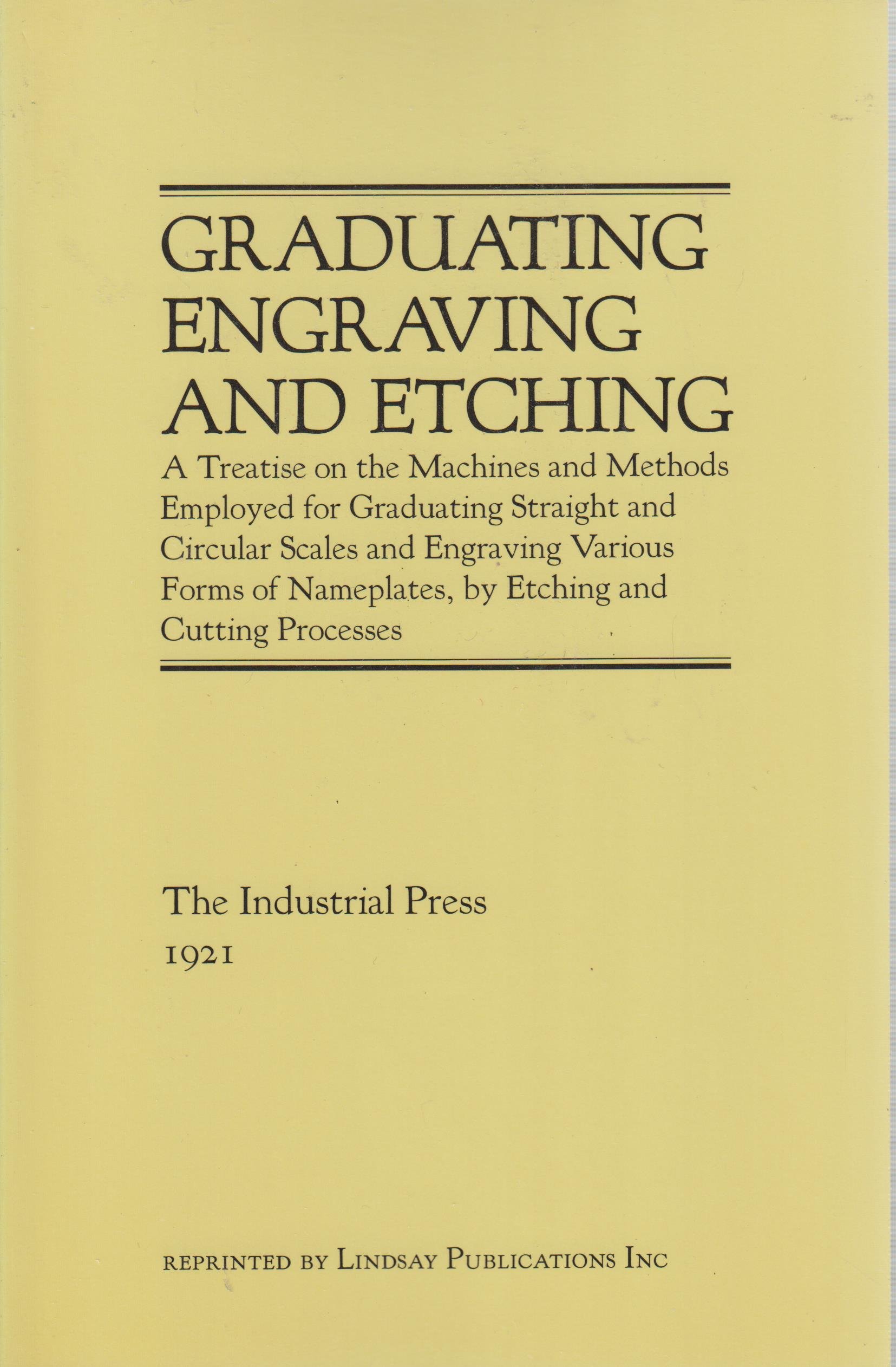 GRADUATING
ENGRAVING
AND ETCHING

A Treatise on the Machines and Methods Employed for Graduating Straight and Circular Scales and Engraving Various Forms of Nameplates, by Etching and Cutting Processes

The Industrial Press
1921

REPRINTED BY LINDSAY PUBLICATIONS INC